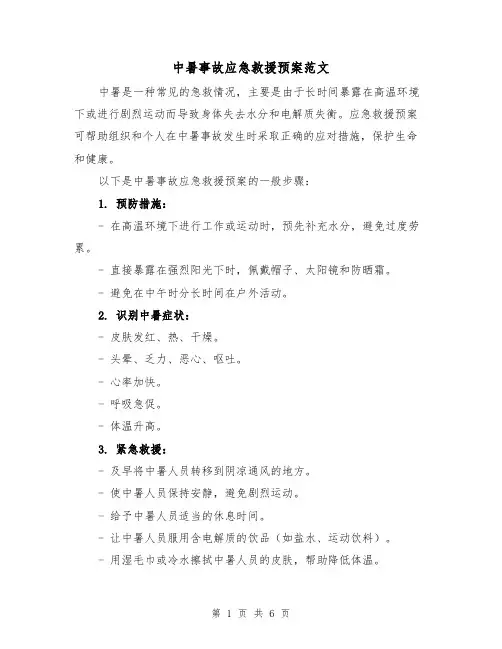 中暑事故应急救援预案范文

中暑是一种常见的急救情况，主要是由于长时间暴露在高温环境下或进行剧烈运动而导致身体失去水分和电解质失衡。应急救援预案可帮助组织和个人在中暑事故发生时采取正确的应对措施，保护生命和健康。

以下是中暑事故应急救援预案的一般步骤：

1. 预防措施：

- 在高温环境下进行工作或运动时，预先补充水分，避免过度劳累。

- 直接暴露在强烈阳光下时，佩戴帽子、太阳镜和防晒霜。

- 避免在中午时分长时间在户外活动。

2. 识别中暑症状：

- 皮肤发红、热、干燥。

- 头晕、乏力、恶心、呕吐。

- 心率加快。

- 呼吸急促。

- 体温升高。

3. 紧急救援：

- 及早将中暑人员转移到阴凉通风的地方。

- 使中暑人员保持安静，避免剧烈运动。

- 给予中暑人员适当的休息时间。

- 让中暑人员服用含电解质的饮品（如盐水、运动饮料）。

- 用湿毛巾或冷水擦拭中暑人员的皮肤，帮助降低体温。

第 1 页 共 6 页